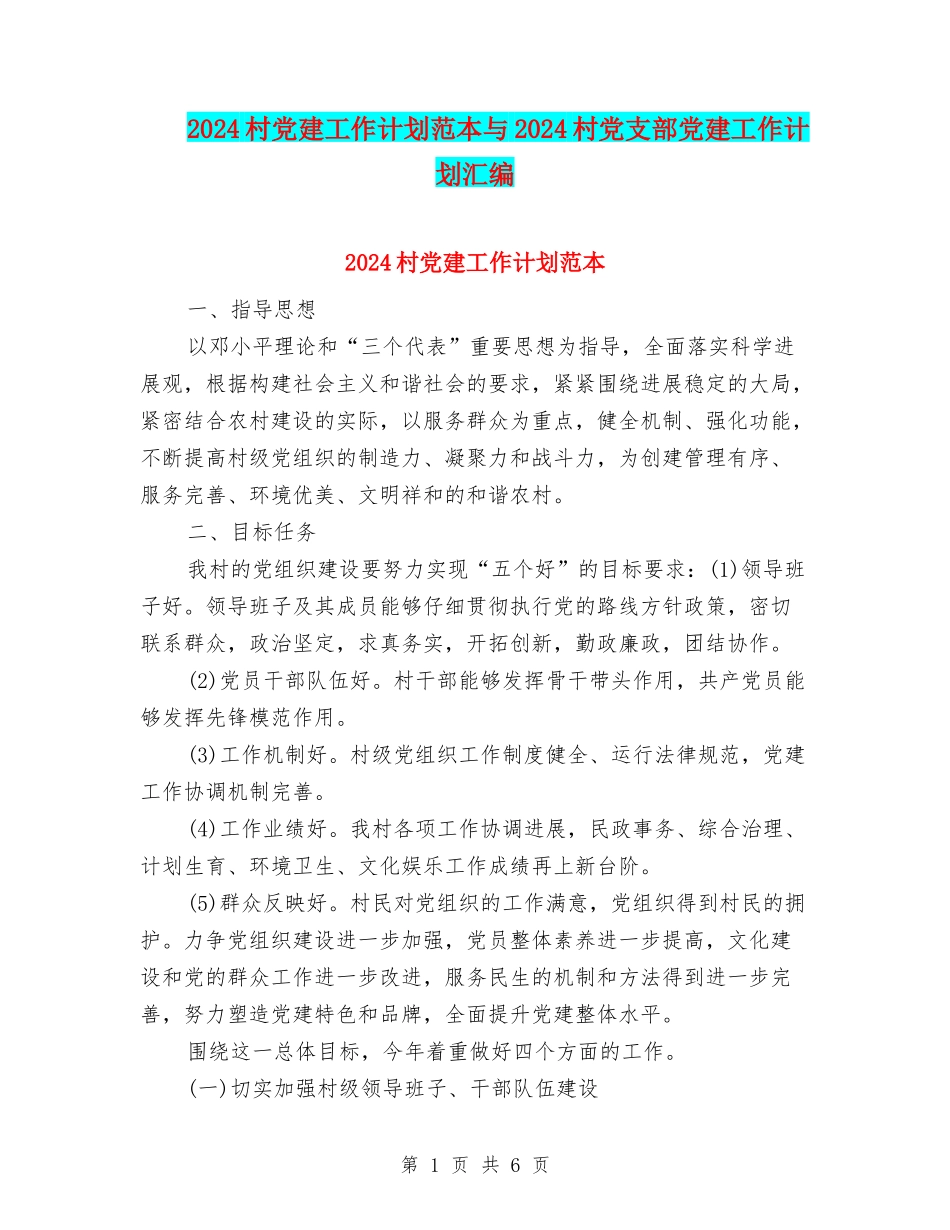 2024村党建工作计划范本与2024村党支部党建工作计划汇编

2024村党建工作计划范本

一、指导思想

以邓小平理论和“三个代表”重要思想为指导，全面落实科学进展观，根据构建社会主义和谐社会的要求，紧紧围绕进展稳定的大局，紧密结合农村建设的实际，以服务群众为重点，健全机制、强化功能，不断提高村级党组织的制造力、凝聚力和战斗力，为创建管理有序、服务完善、环境优美、文明祥和的和谐农村。

二、目标任务

我村的党组织建设要努力实现“五个好”的目标要求：(1)领导班子好。领导班子及其成员能够仔细贯彻执行党的路线方针政策，密切联系群众，政治坚定，求真务实，开拓创新，勤政廉政，团结协作。

(2)党员干部队伍好。村干部能够发挥骨干带头作用，共产党员能够发挥先锋模范作用。

(3)工作机制好。村级党组织工作制度健全、运行法律规范，党建工作协调机制完善。

(4)工作业绩好。我村各项工作协调进展，民政事务、综合治理、计划生育、环境卫生、文化娱乐工作成绩再上新台阶。

(5)群众反映好。村民对党组织的工作满意，党组织得到村民的拥护。力争党组织建设进一步加强，党员整体素养进一步提高，文化建设和党的群众工作进一步改进，服务民生的机制和方法得到进一步完善，努力塑造党建特色和品牌，全面提升党建整体水平。

围绕这一总体目标，今年着重做好四个方面的工作。

(一)切实加强村级领导班子、干部队伍建设

第 1 页 共 6 页